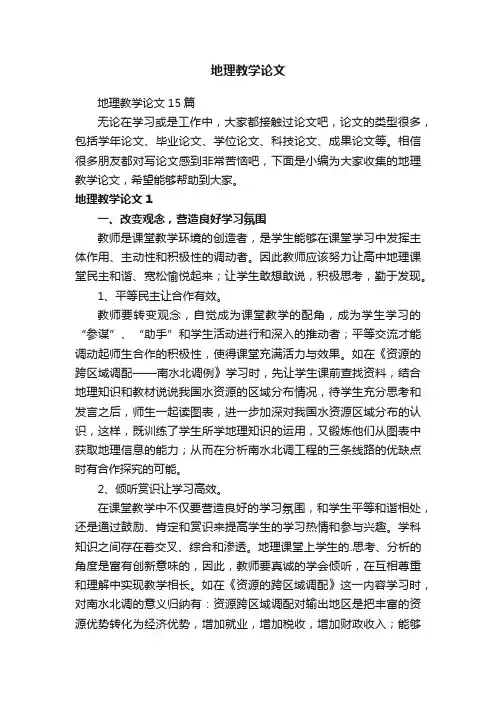 地理教学论文

地理教学论文15篇

无论在学习或是工作中，大家都接触过论文吧，论文的类型很多，包括学年论文、毕业论文、学位论文、科技论文、成果论文等。相信很多朋友都对写论文感到非常苦恼吧，下面是小编为大家收集的地理教学论文，希望能够帮助到大家。

地理教学论文1

一、改变观念，营造良好学习氛围

教师是课堂教学环境的创造者，是学生能够在课堂学习中发挥主体作用、主动性和积极性的调动者。因此教师应该努力让高中地理课堂民主和谐、宽松愉悦起来；让学生敢想敢说，积极思考，勤于发现。

1、平等民主让合作有效。

教师要转变观念，自觉成为课堂教学的配角，成为学生学习的“参谋”、“助手”和学生活动进行和深入的推动者；平等交流才能调动起师生合作的积极性，使得课堂充满活力与效果。如在《资源的跨区域调配——南水北调例》学习时，先让学生课前查找资料，结合地理知识和教材说说我国水资源的区域分布情况，待学生充分思考和发言之后，师生一起读图表，进一步加深对我国水资源区域分布的认识，这样，既训练了学生所学地理知识的运用，又锻炼他们从图表中获取地理信息的能力；从而在分析南水北调工程的三条线路的优缺点时有合作探究的可能。

2、倾听赏识让学习高效。

在课堂教学中不仅要营造良好的学习氛围，和学生平等和谐相处，还是通过鼓励、肯定和赏识来提高学生的学习热情和参与兴趣。学科知识之间存在着交叉、综合和渗透。地理课堂上学生的.思考、分析的角度是富有创新意味的，因此，教师要真诚的学会倾听，在互相尊重和理解中实现教学相长。如在《资源的跨区域调配》这一内容学习时，对南水北调的意义归纳有：资源跨区域调配对输出地区是把丰富的资源优势转化为经济优势，增加就业，增加税收，增加财政收入；能够